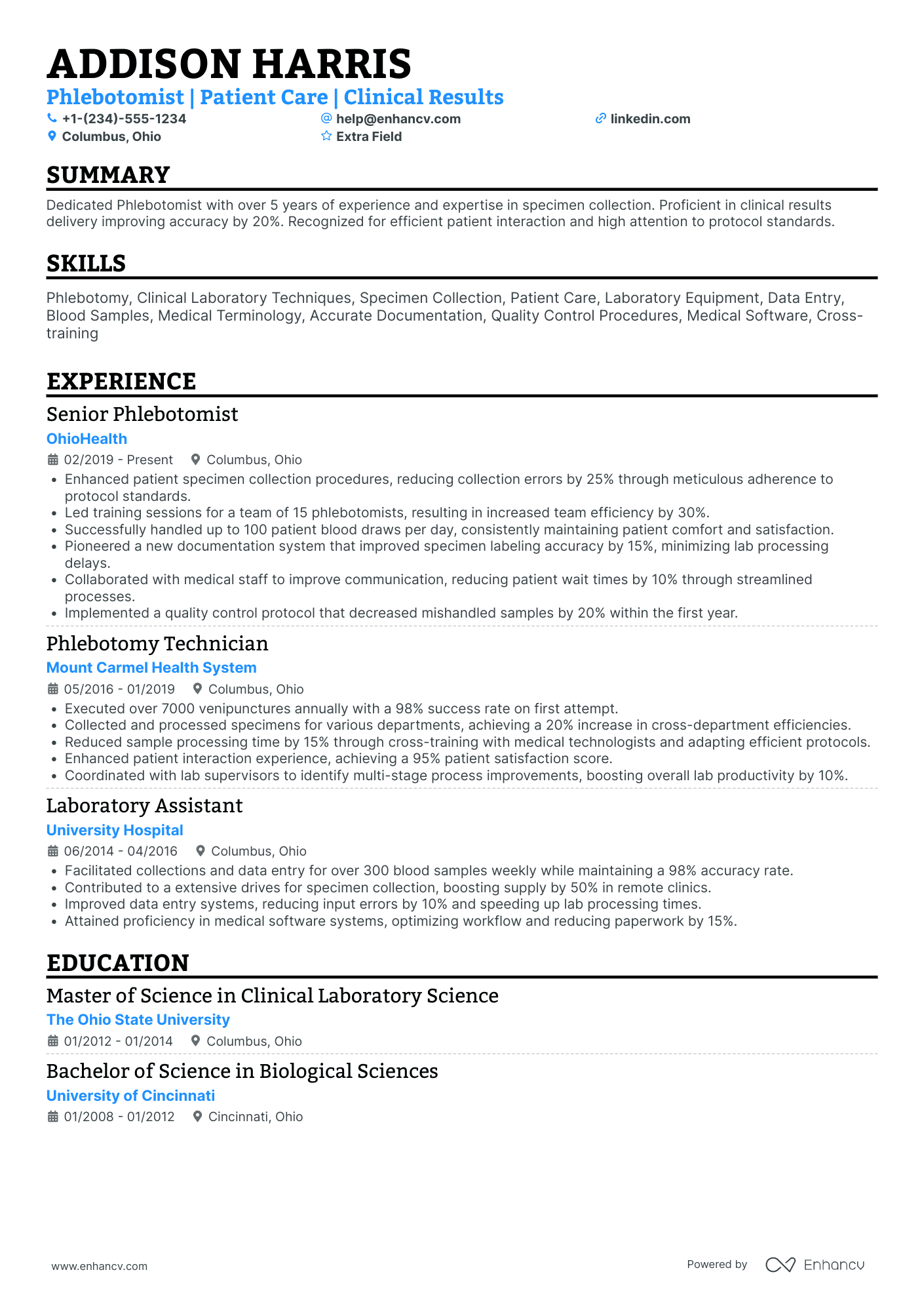 ADDISON HARRIS
Phlebotomist | Patient Care | Clinical Results
+1-(234)-555-1234
help@enhancv.com
linkedin.com
Columbus, Ohio
Extra Field

SUMMARY
Dedicated Phlebotomist with over 5 years of experience and expertise in specimen collection. Proficient in clinical results delivery improving accuracy by 20%. Recognized for efficient patient interaction and high attention to protocol standards.

SKILLS
Phlebotomy, Clinical Laboratory Techniques, Specimen Collection, Patient Care, Laboratory Equipment, Data Entry, Blood Samples, Medical Terminology, Accurate Documentation, Quality Control Procedures, Medical Software, Cross-training

EXPERIENCE
Senior Phlebotomist
OhioHealth
02/2019 - Present Columbus, Ohio
• Enhanced patient specimen collection procedures, reducing collection errors by 25% through meticulous adherence to protocol standards.
• Led training sessions for a team of 15 phlebotomists, resulting in increased team efficiency by 30%.
• Successfully handled up to 100 patient blood draws per day, consistently maintaining patient comfort and satisfaction.
• Pioneered a new documentation system that improved specimen labeling accuracy by 15%, minimizing lab processing delays.
• Collaborated with medical staff to improve communication, reducing patient wait times by 10% through streamlined processes.
• Implemented a quality control protocol that decreased mishandled samples by 20% within the first year.

Phlebotomy Technician
Mount Carmel Health System
05/2016 - 01/2019 Columbus, Ohio
• Executed over 7000 venipunctures annually with a 98% success rate on first attempt.
• Collected and processed specimens for various departments, achieving a 20% increase in cross-department efficiencies.
• Reduced sample processing time by 15% through cross-training with medical technologists and adapting efficient protocols.
• Enhanced patient interaction experience, achieving a 95% patient satisfaction score.
• Coordinated with lab supervisors to identify multi-stage process improvements, boosting overall lab productivity by 10%.

Laboratory Assistant
University Hospital
06/2014 - 04/2016 Columbus, Ohio
• Facilitated collections and data entry for over 300 blood samples weekly while maintaining a 98% accuracy rate.
• Contributed to a extensive drives for specimen collection, boosting supply by 50% in remote clinics.
• Improved data entry systems, reducing input errors by 10% and speeding up lab processing times.
• Attained proficiency in medical software systems, optimizing workflow and reducing paperwork by 15%.

EDUCATION
Master of Science in Clinical Laboratory Science
The Ohio State University
01/2012 - 01/2014 Columbus, Ohio

Bachelor of Science in Biological Sciences
University of Cincinnati
01/2008 - 01/2012 Cincinnati, Ohio

www.enhancv.com
Powered by Enhancv